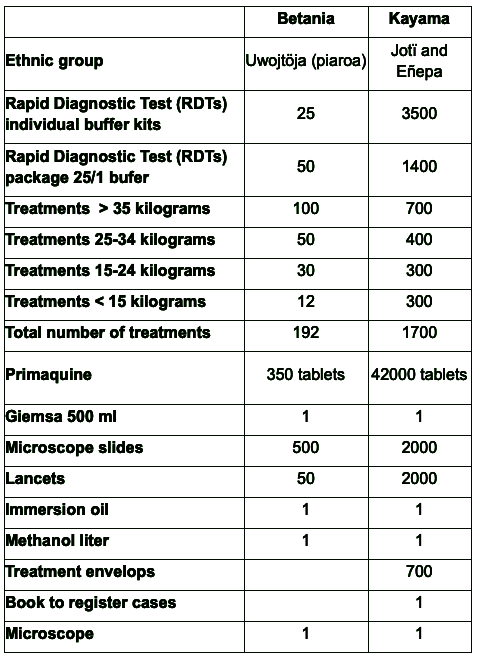 | | Betania | Kayama |
|---|---|---|
| Ethnic group | Uwojtöja (piaroa) | Jotï and Eñepa |
| Rapid Diagnostic Test (RDTs) individual buffer kits | 25 | 3500 |
| Rapid Diagnostic Test (RDTs) package 25/1 bufer | 50 | 1400 |
| Treatments > 35 kilograms | 100 | 700 |
| Treatments 25-34 kilograms | 50 | 400 |
| Treatments 15-24 kilograms | 30 | 300 |
| Treatments < 15 kilograms | 12 | 300 |
| Total number of treatments | 192 | 1700 |
| Primaquine | 350 tablets | 42000 tablets |
| Giemsa 500 ml | 1 | 1 |
| Microscope slides | 500 | 2000 |
| Lancets | 50 | 2000 |
| Immersion oil | 1 | 1 |
| Methanol liter | 1 | 1 |
| Treatment envelops | | 700 |
| Book to register cases | | 1 |
| Microscope | 1 | 1 |